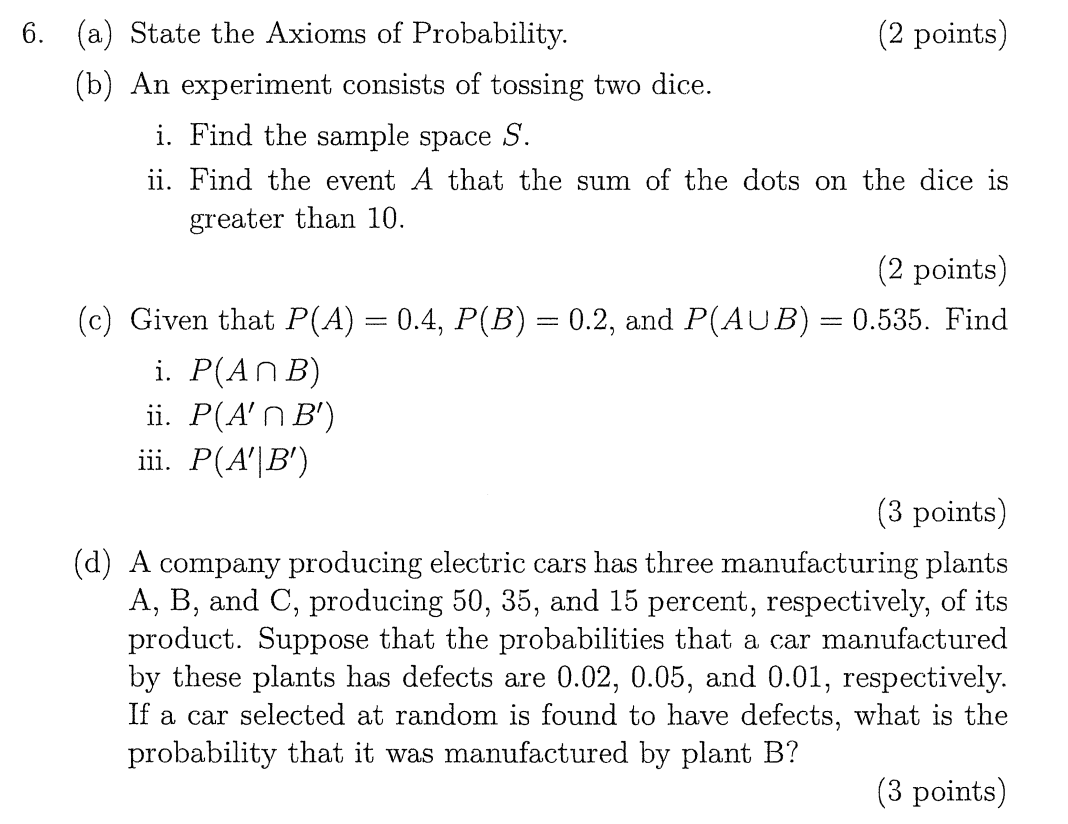 6. (a) State the Axioms of Probability. (2 points)

(b) An experiment consists of tossing two dice.

i. Find the sample space $S$.

ii. Find the event $A$ that the sum of the dots on the dice is greater than 10.

(2 points)

(c) Given that $P(A) = 0.4$, $P(B) = 0.2$, and $P(A \cup B) = 0.535$. Find

i. $P(A \cap B)$

ii. $P(A' \cap B')$

iii. $P(A'|B')$

(3 points)

(d) A company producing electric cars has three manufacturing plants A, B, and C, producing 50, 35, and 15 percent, respectively, of its product. Suppose that the probabilities that a car manufactured by these plants has defects are 0.02, 0.05, and 0.01, respectively. If a car selected at random is found to have defects, what is the probability that it was manufactured by plant B?

(3 points)